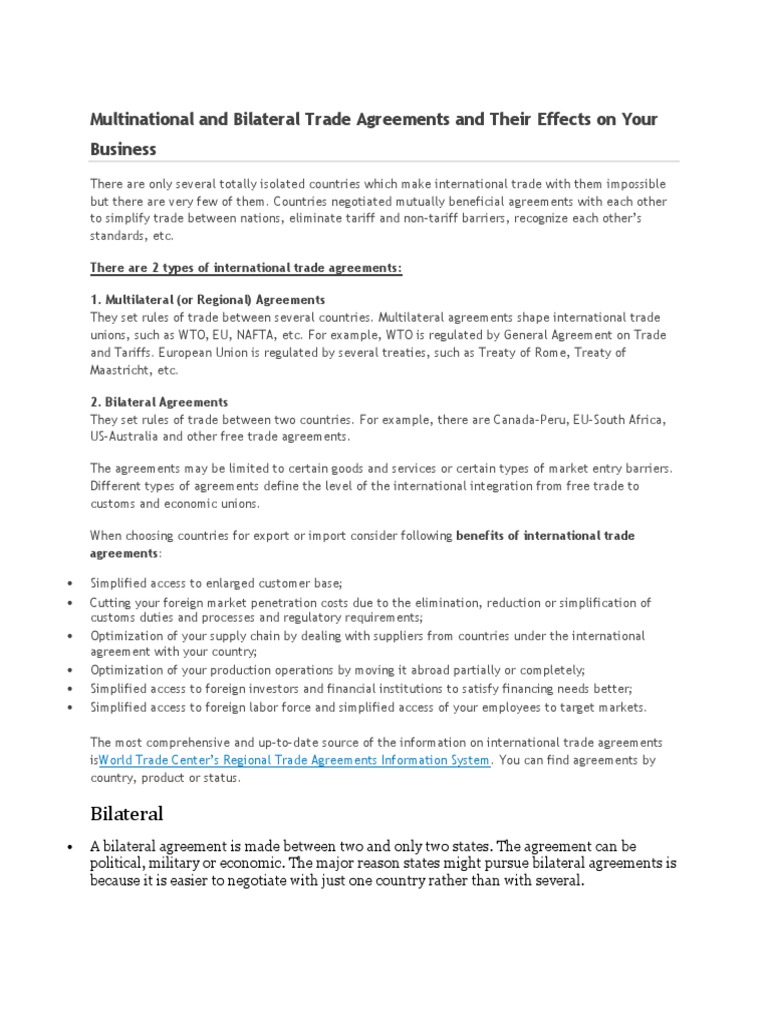 Multinational and Bilateral Trade Agreements and Their Effects on Your Business

There are only several totally isolated countries which make international trade with them impossible but there are very few of them. Countries negotiated mutually beneficial agreements with each other to simplify trade between nations, eliminate tariff and non-tariff barriers, recognize each other's standards, etc.

There are 2 types of international trade agreements:

1. Multilateral (or Regional) Agreements
They set rules of trade between several countries. Multilateral agreements shape international trade unions, such as WTO, EU, NAFTA, etc. For example, WTO is regulated by General Agreement on Trade and Tariffs. European Union is regulated by several treaties, such as Treaty of Rome, Treaty of Maastricht, etc.

2. Bilateral Agreements
They set rules of trade between two countries. For example, there are Canada-Peru, EU-South Africa, US-Australia and other free trade agreements.

The agreements may be limited to certain goods and services or certain types of market entry barriers. Different types of agreements define the level of the international integration from free trade to customs and economic unions.

When choosing countries for export or import consider following benefits of international trade agreements:

• Simplified access to enlarged customer base;
• Cutting your foreign market penetration costs due to the elimination, reduction or simplification of customs duties and processes and regulatory requirements;
• Optimization of your supply chain by dealing with suppliers from countries under the international agreement with your country;
• Optimization of your production operations by moving it abroad partially or completely;
• Simplified access to foreign investors and financial institutions to satisfy financing needs better;
• Simplified access to foreign labor force and simplified access of your employees to target markets.

The most comprehensive and up-to-date source of the information on international trade agreements isWorld Trade Center's Regional Trade Agreements Information System. You can find agreements by country, product or status.

Bilateral

• A bilateral agreement is made between two and only two states. The agreement can be political, military or economic. The major reason states might pursue bilateral agreements is because it is easier to negotiate with just one country rather than with several.